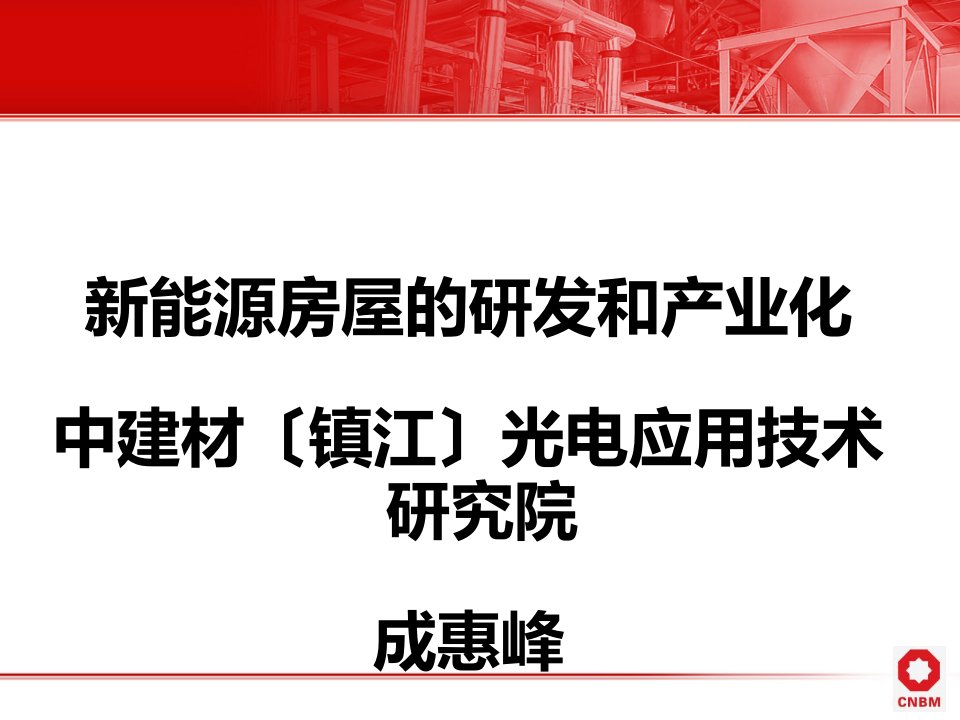 新能源房屋的研发和产业化

中建材〔镇江〕光电应用技术研究院

成惠峰

CNBM